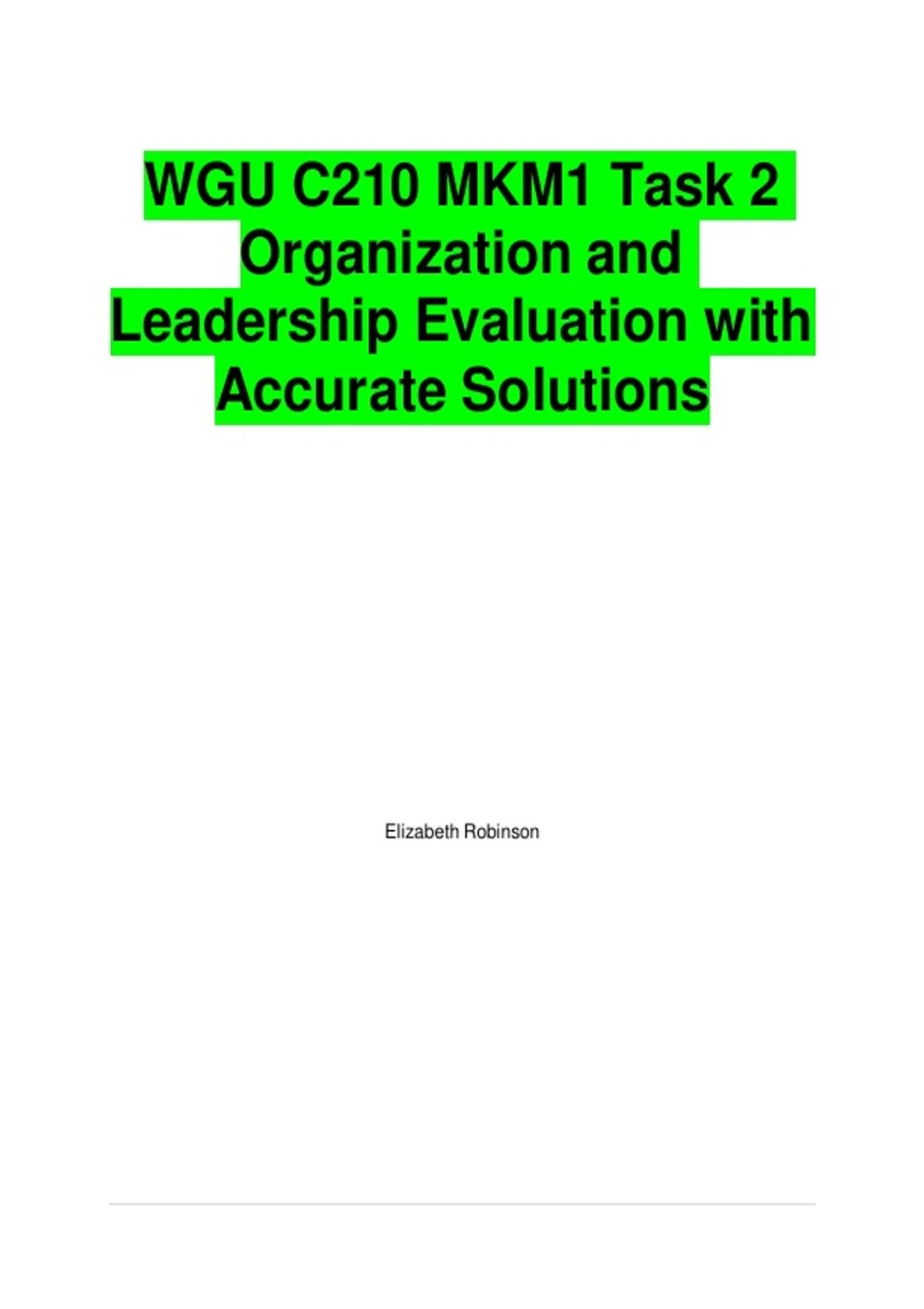 WGU C210 MKM1 Task 2 Organization and Leadership Evaluation with Accurate Solutions

Elizabeth Robinson